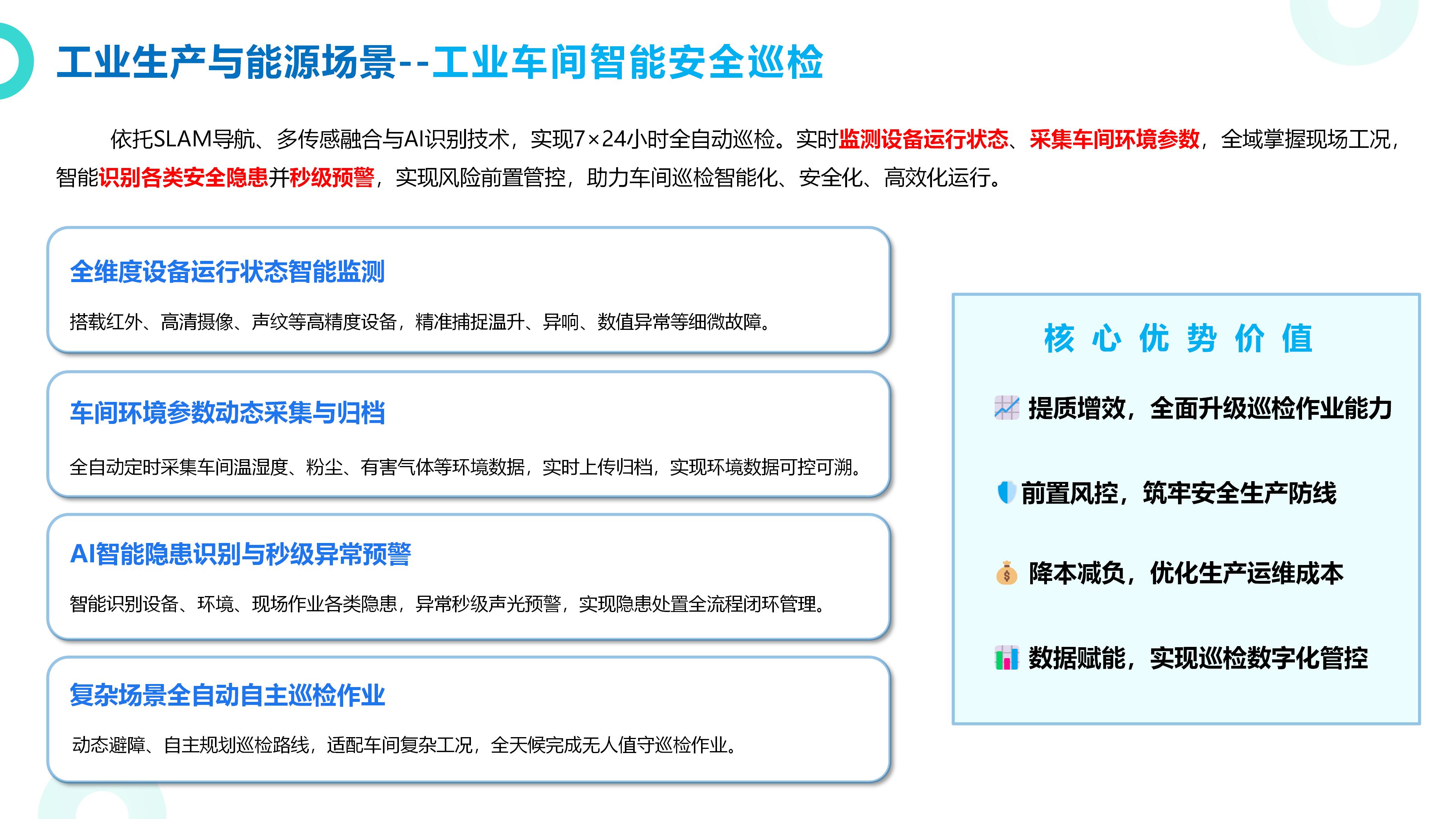 工业生产与能源场景--工业车间智能安全巡检

依托SLAM导航、多传感融合与AI识别技术，实现7×24小时全自动巡检。实时监测设备运行状态、采集车间环境参数，全域掌握现场工况，智能识别各类安全隐患并秒级预警，实现风险前置管控，助力车间巡检智能化、安全化、高效化运行。

全维度设备运行状态智能监测

搭载红外、高清摄像、声纹等高精度设备，精准捕捉温升、异响、数值异常等细微故障。

车间环境参数动态采集与归档

全自动定时采集车间温湿度、粉尘、有害气体等环境数据，实时上传归档，实现环境数据可控可溯。

AI智能隐患识别与秒级异常预警

智能识别设备、环境、现场作业各类隐患，异常秒级声光预警，实现隐患处置全流程闭环管理。

复杂场景全自动自主巡检作业

动态避障、自主规划巡检路线，适配车间复杂工况，全天候完成无人值守巡检作业。

核心优势价值

提质增效，全面升级巡检作业能力

前置风控，筑牢安全生产防线

降本减负，优化生产运维成本

数据赋能，实现巡检数字化管控